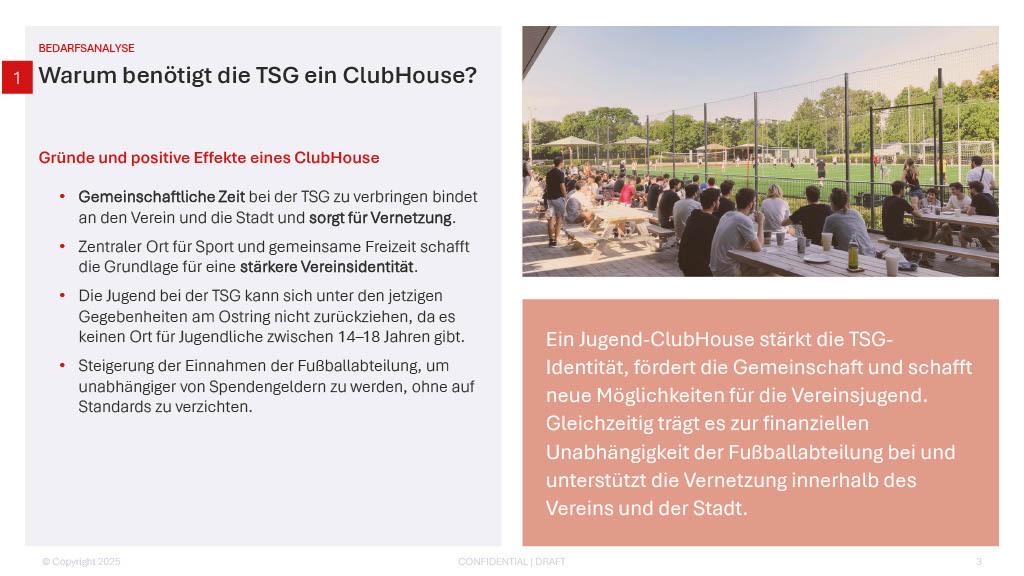 BEDARFSANALYSE

1

Warum benötigt die TSG ein ClubHouse?

Gründe und positive Effekte eines ClubHouse

• Gemeinschaftliche Zeit bei der TSG zu verbringen bindet an den Verein und die Stadt und sorgt für Vernetzung.

• Zentraler Ort für Sport und gemeinsame Freizeit schafft die Grundlage für eine stärkere Vereinsidentität.

• Die Jugend bei der TSG kann sich unter den jetzigen Gegebenheiten am Ostring nicht zurückziehen, da es keinen Ort für Jugendliche zwischen 14–18 Jahren gibt.

• Steigerung der Einnahmen der Fußballabteilung, um unabhängiger von Spendengeldern zu werden, ohne auf Standards zu verzichten.

Ein Jugend-ClubHouse stärkt die TSG-Identität, fördert die Gemeinschaft und schafft neue Möglichkeiten für die Vereinsjugend. Gleichzeitig trägt es zur finanziellen Unabhängigkeit der Fußballabteilung bei und unterstützt die Vernetzung innerhalb des Vereins und der Stadt.

© Copyright 2025

CONFIDENTIAL | DRAFT

3